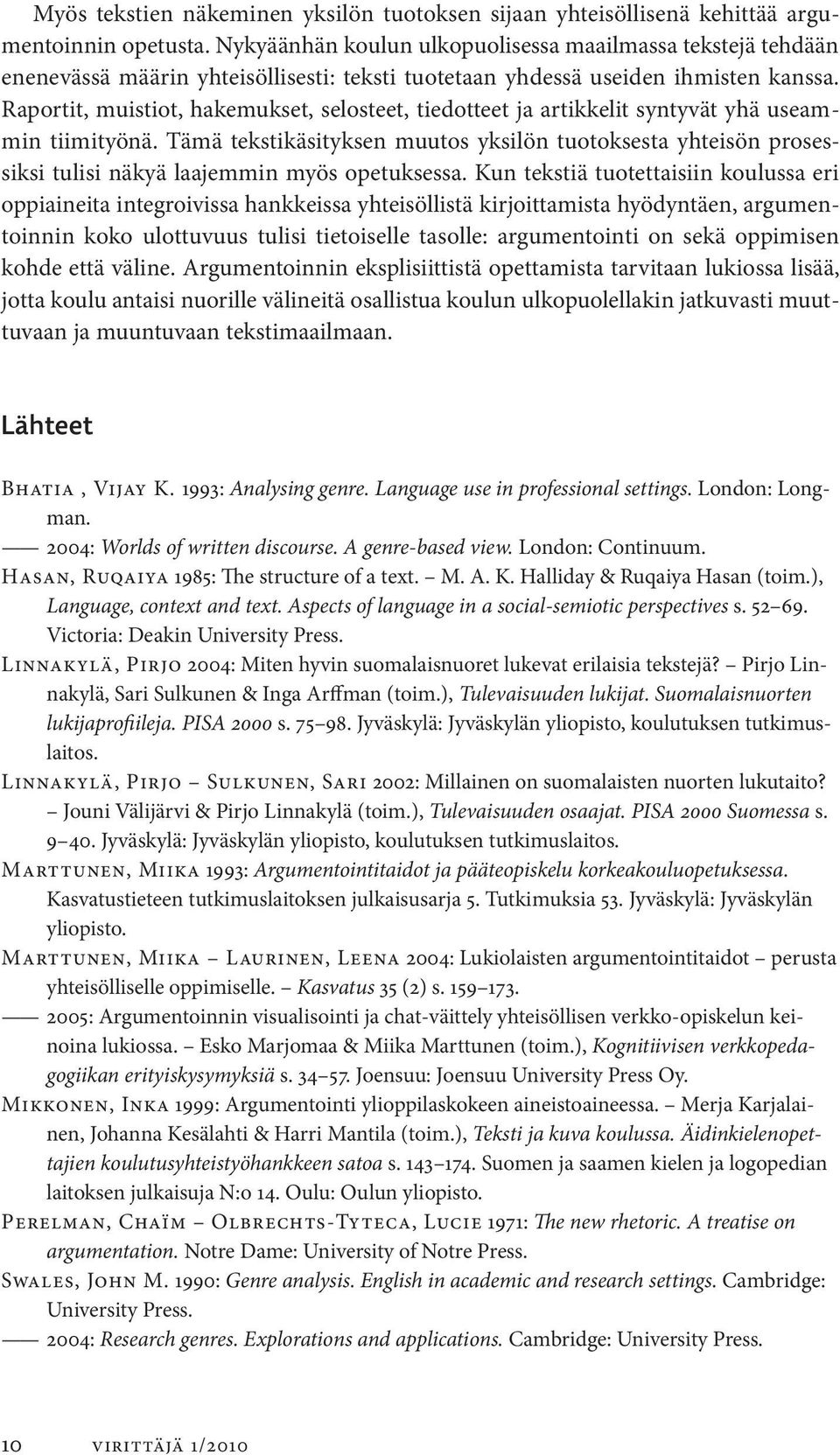 Myös tekstien näkeminen yksilön tuotoksen sijaan yhteisöllisenä kehittää argumentoinnin opetusta. Nykyäänhän koulun ulkopuolisessa maailmassa tekstejä tehdään enenevässä määrin yhteisöllisesti: teksti tuotetaan yhdessä useiden ihmisten kanssa. Raportit, muistiot, hakemukset, selosteet, tiedotteet ja artikkelit syntyvät yhä useammin tiimityönä. Tämä tekstikäsityksen muutos yksilön tuotoksesta yhteisön prosessiksi tulisi näkyä laajemmin myös opetuksessa. Kun tekstiä tuotettaisiin koulussa eri oppiaineita integroivissa hankkeissa yhteisöllistä kirjoittamista hyödyntäen, argumentoinnin koko ulottuvuus tulisi tietoiselle tasolle: argumentointi on sekä oppimisen kohde että väline. Argumentoinnin eksplisiittistä opettamista tarvitaan lukiossa lisää, jotta koulu antaisi nuorille välineitä osallistua koulun ulkopuolellakin jatkuvasti muuttuvaan ja muuntuvaan tekstimaailmaan.

Lähteet

Bhatia, Vijay K. 1993: Analysing genre. Language use in professional settings. London: Longman.

—— 2004: Worlds of written discourse. A genre-based view. London: Continuum.

Hasan, Ruqaiya 1985: The structure of a text. – M. A. K. Halliday & Ruqaiya Hasan (toim.), Language, context and text. Aspects of language in a social-semiotic perspectives s. 52–69. Victoria: Deakin University Press.

Linnakylä, Pirjo 2004: Miten hyvin suomalaisnuoret lukevat erilaisia tekstejä? – Pirjo Linnakylä, Sari Sulkunen & Inga Arffman (toim.), Tulevaisuuden lukijat. Suomalaisnuorten lukijaprofiileja. PISA 2000 s. 75–98. Jyväskylä: Jyväskylän yliopisto, koulutuksen tutkimuslaitos.

Linnakylä, Pirjo – Sulkunen, Sari 2002: Millainen on suomalaisten nuorten lukutaito? – Jouni Välijärvi & Pirjo Linnakylä (toim.), Tulevaisuuden osaajat. PISA 2000 Suomessa s. 9–40. Jyväskylä: Jyväskylän yliopisto, koulutuksen tutkimuslaitos.

Marttunen, Miika 1993: Argumentointitaidot ja pääteopiskelu korkeakouluopetuksessa. Kasvatustieteen tutkimuslaitoksen julkaisusarja 5. Tutkimuksia 53. Jyväskylä: Jyväskylän yliopisto.

Marttunen, Miika – Laurinen, Leena 2004: Lukiolaisten argumentointitaidot – perusta yhteisölliselle oppimiselle. – Kasvatus 35 (2) s. 159–173.

—— 2005: Argumentoinnin visualisointi ja chat-väittely yhteisöllisen verkko-opiskelun keinoina lukiossa. – Esko Marjomaa & Miika Marttunen (toim.), Kognitiivisen verkkopedagogiikan erityiskysymyksiä s. 34–57. Joensuu: Joensuu University Press Oy.

Mikkonen, Inka 1999: Argumentointi ylioppilaskokeen aineistoaineessa. – Merja Karjalainen, Johanna Kesälahti & Harri Mantila (toim.), Teksti ja kuva koulussa. Äidinkielenopettajien koulutusyhteistyöhankkeen satoa s. 143–174. Suomen ja saamen kielen ja logopedian laitoksen julkaisuja N:o 14. Oulu: Oulun yliopisto.

Perelman, Chaïm – Olbrechts-Tyteca, Lucie 1971: The new rhetoric. A treatise on argumentation. Notre Dame: University of Notre Press.

Swales, John M. 1990: Genre analysis. English in academic and research settings. Cambridge: University Press.

—— 2004: Research genres. Explorations and applications. Cambridge: University Press.

10 virittäjä 1/2010